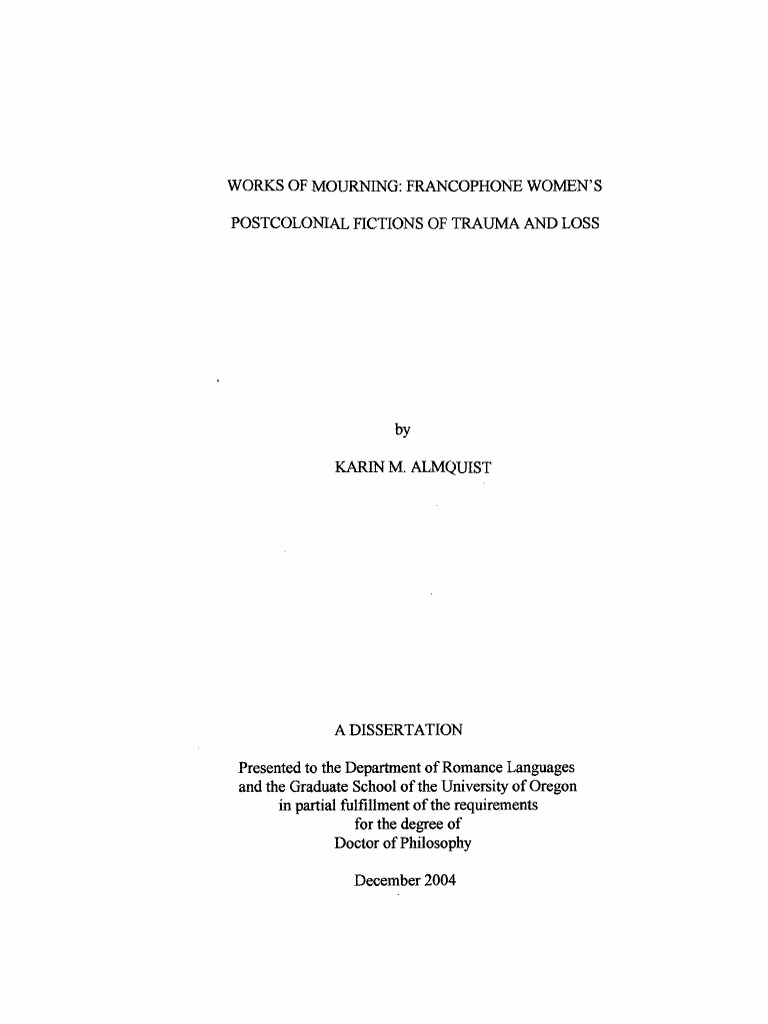 WORKS OF MOURNING: FRANCOPHONE WOMEN'S POSTCOLONIAL FICTIONS OF TRAUMA AND LOSS

by

KARIN M. ALMQUIST

A DISSERTATION

Presented to the Department of Romance Languages and the Graduate School of the University of Oregon in partial fulfillment of the requirements for the degree of Doctor of Philosophy

December 2004